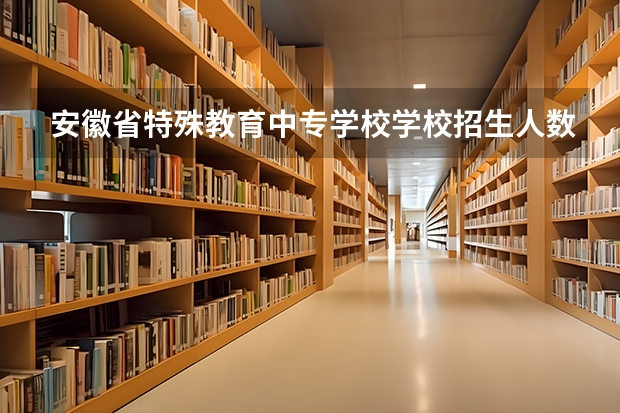 安徽省特殊教育中专学校学校招生人数